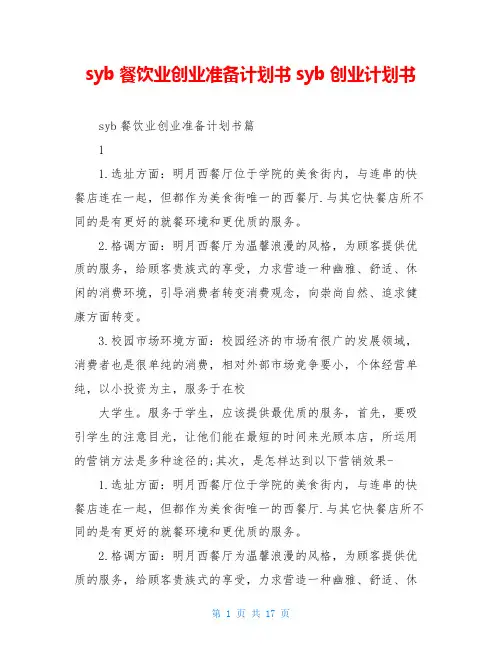 syb 餐饮业创业准备计划书 syb 创业计划书

syb 餐饮业创业准备计划书篇

1

1.选址方面：明月西餐厅位于学院的美食街内，与连串的快餐店连在一起，但都作为美食街唯一的西餐厅.与其它快餐店所不同的是有更好的就餐环境和更优质的服务。

2.格调方面：明月西餐厅为温馨浪漫的风格，为顾客提供优质的服务，给顾客贵族式的享受，力求营造一种幽雅、舒适、休闲的消费环境，引导消费者转变消费观念，向崇尚自然、追求健康方面转变。

3.校园市场环境方面：校园经济的市场有很广的发展领域，消费者也是很单纯的消费，相对外部市场竞争要小，个体经营单纯，以小投资为主，服务于在校

大学生。服务于学生，应该提供最优质的服务，首先，要吸引学生的注意目光，让他们能在最短的时间来光顾本店，所运用的营销方法是多种途径的;其次，是怎样达到以下营销效果-

1.选址方面：明月西餐厅位于学院的美食街内，与连串的快餐店连在一起，但都作为美食街唯一的西餐厅.与其它快餐店所不同的是有更好的就餐环境和更优质的服务。

2.格调方面：明月西餐厅为温馨浪漫的风格，为顾客提供优质的服务，给顾客贵族式的享受，力求营造一种幽雅、舒适、休

第 1 页 共 17 页